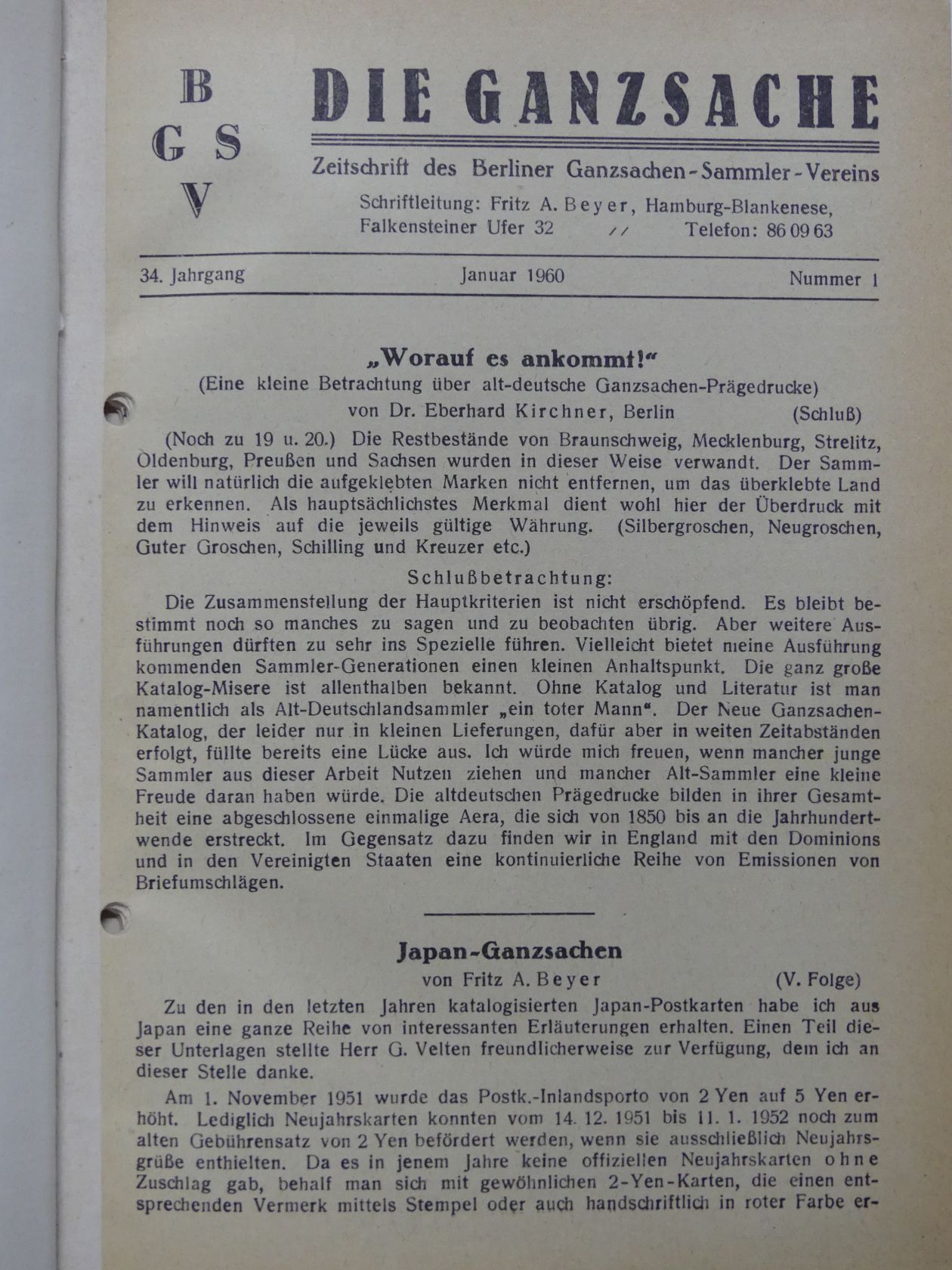 B
G S
V

DIE GANZSACHE

Zeitschrift des Berliner Ganzsachen-Sammler-Vereins

Schriftleitung: Fritz A. Beyer, Hamburg-Blankenese, Falkensteiner Ufer 32 // Telefon: 86 09 63

34. Jahrgang Januar 1960 Nummer 1

„Worauf es ankommt!"
(Eine kleine Betrachtung über alt-deutsche Ganzsachen-Prägedrucke)
von Dr. Eberhard Kirchner, Berlin (Schluß)

(Noch zu 19 u. 20.) Die Restbestände von Braunschweig, Mecklenburg, Strelitz, Oldenburg, Preußen und Sachsen wurden in dieser Weise verwandt. Der Sammler will natürlich die aufgeklebten Marken nicht entfernen, um das überklebte Land zu erkennen. Als hauptsächlichstes Merkmal dient wohl hier der Überdruck mit dem Hinweis auf die jeweils gültige Währung. (Silbergroschen, Neugroschen, Guter Groschen, Schilling und Kreuzer etc.)

Schlußbetrachtung:

Die Zusammenstellung der Hauptkriterien ist nicht erschöpfend. Es bleibt bestimmt noch so manches zu sagen und zu beobachten übrig. Aber weitere Ausführungen dürften zu sehr ins Spezielle führen. Vielleicht bietet meine Ausführung kommenden Sammler-Generationen einen kleinen Anhaltspunkt. Die ganz große Katalog-Misere ist allenthalben bekannt. Ohne Katalog und Literatur ist man namentlich als Alt-Deutschlandsammler „ein toter Mann". Der Neue Ganzsachen-Katalog, der leider nur in kleinen Lieferungen, dafür aber in weiten Zeitabständen erfolgt, füllte bereits eine Lücke aus. Ich würde mich freuen, wenn mancher junge Sammler aus dieser Arbeit Nutzen ziehen und mancher Alt-Sammler eine kleine Freude daran haben würde. Die altdeutschen Prägedrucke bilden in ihrer Gesamtheit eine abgeschlossene einmalige Aera, die sich von 1850 bis an die Jahrhundertwende erstreckt. Im Gegensatz dazu finden wir in England mit den Dominions und in den Vereinigten Staaten eine kontinuierliche Reihe von Emissionen von Briefumschlägen.

Japan-Ganzsachen
von Fritz A. Beyer (V. Folge)

Zu den in den letzten Jahren katalogisierten Japan-Postkarten habe ich aus Japan eine ganze Reihe von interessanten Erläuterungen erhalten. Einen Teil dieser Unterlagen stellte Herr G. Velten freundlicherweise zur Verfügung, dem ich an dieser Stelle danke.

Am 1. November 1951 wurde das Postk.-Inlandsporto von 2 Yen auf 5 Yen erhöht. Lediglich Neujahrskarten konnten vom 14. 12. 1951 bis 11. 1. 1952 noch zum alten Gebührensatz von 2 Yen befördert werden, wenn sie ausschließlich Neujahrsgrüße enthielten. Da es in jenem Jahre keine offiziellen Neujahrskarten ohne Zuschlag gab, behalf man sich mit gewöhnlichen 2-Yen-Karten, die einen entsprechenden Vermerk mittels Stempel oder auch handschriftlich in roter Farbe er-